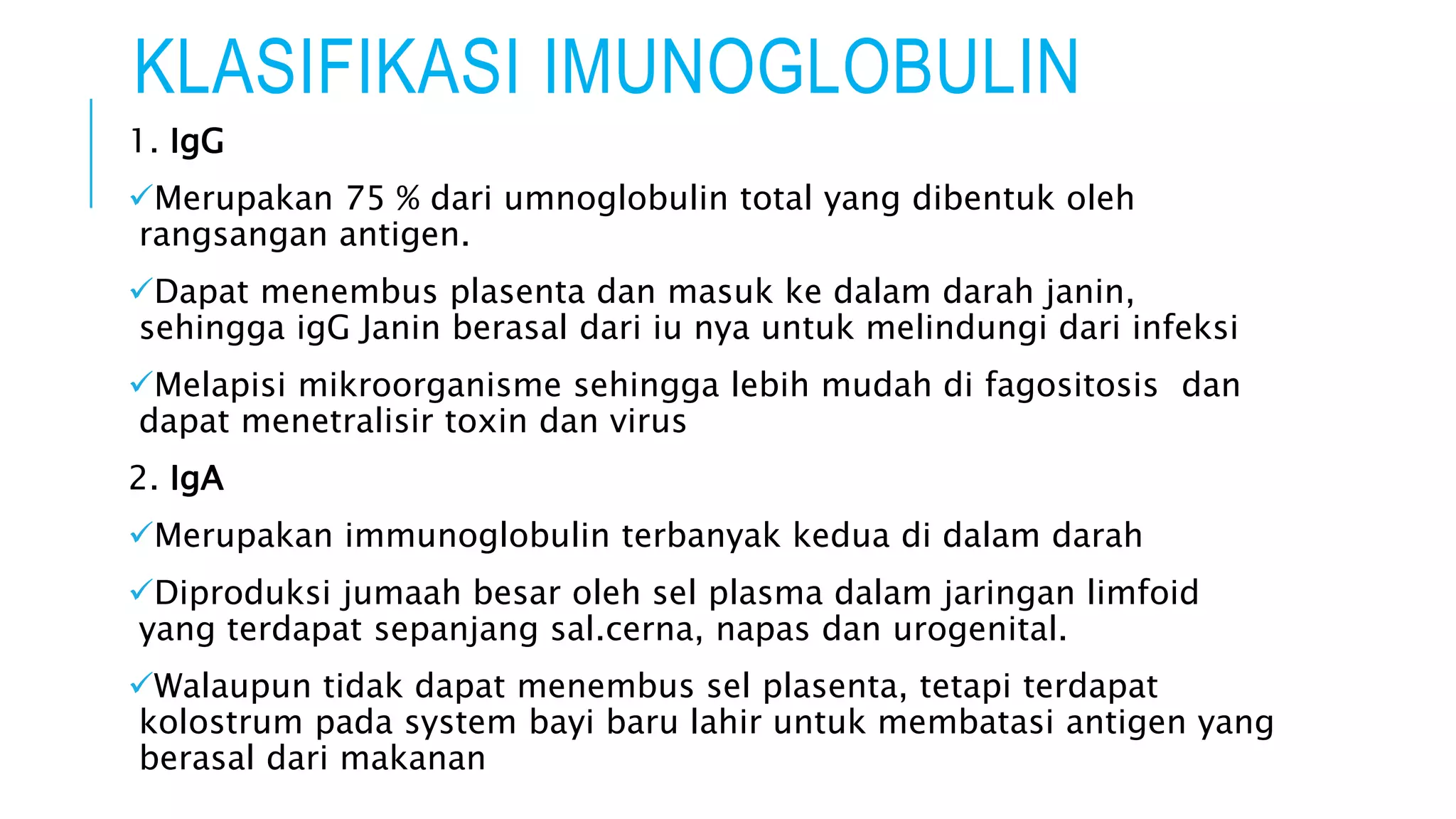 KLASIFIKASI IMUNOGLOBULIN

1. IgG

✓Merupakan 75 % dari umnoglobulin total yang dibentuk oleh rangsangan antigen.

✓Dapat menembus plasenta dan masuk ke dalam darah janin, sehingga igG Janin berasal dari iu nya untuk melindungi dari infeksi

✓Melapisi mikroorganisme sehingga lebih mudah di fagositosis  dan dapat menetralisir toxin dan virus

2. IgA

✓Merupakan immunoglobulin terbanyak kedua di dalam darah

✓Diproduksi jumaah besar oleh sel plasma dalam jaringan limfoid yang terdapat sepanjang sal.cerna, napas dan urogenital.

✓Walaupun tidak dapat menembus sel plasenta, tetapi terdapat kolostrum pada system bayi baru lahir untuk membatasi antigen yang berasal dari makanan